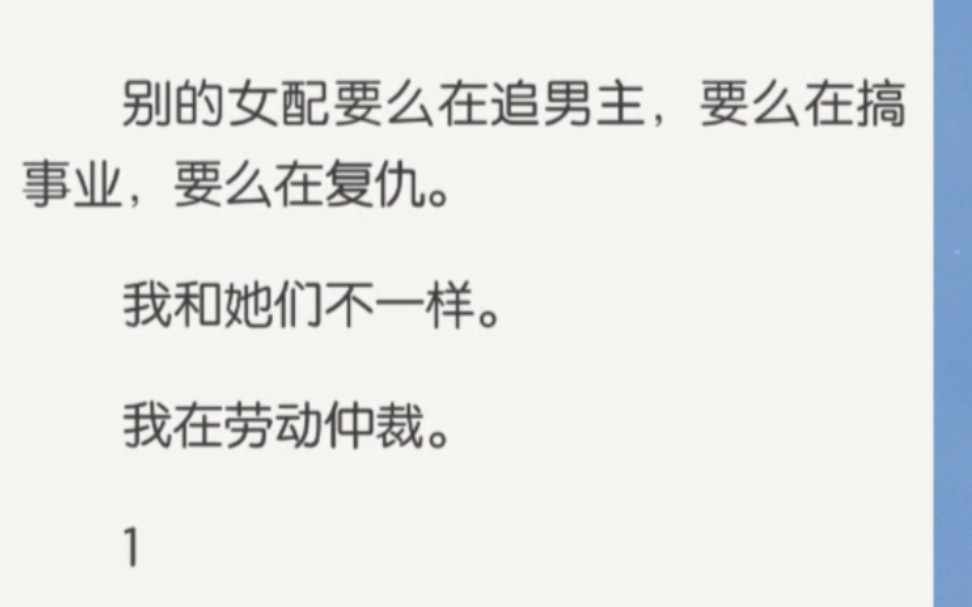 别的女配要么在追男主，要么在搞事业，要么在复仇。

我和她们不一样。

我在劳动仲裁。

1